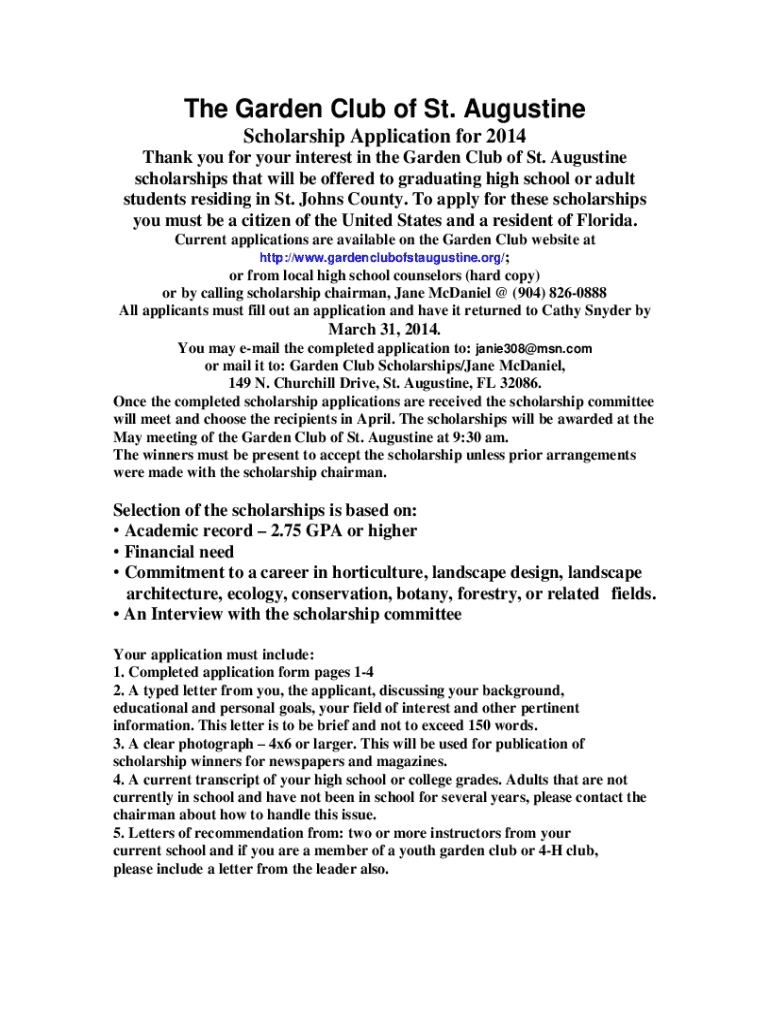 The Garden Club of St. Augustine

Scholarship Application for 2014

Thank you for your interest in the Garden Club of St. Augustine scholarships that will be offered to graduating high school or adult students residing in St. Johns County. To apply for these scholarships you must be a citizen of the United States and a resident of Florida.

Current applications are available on the Garden Club website at http://www.gardenclubofstaugustine.org/; or from local high school counselors (hard copy) or by calling scholarship chairman, Jane McDaniel @ (904) 826-0888

All applicants must fill out an application and have it returned to Cathy Snyder by March 31, 2014.

You may e-mail the completed application to: janie308@msn.com or mail it to: Garden Club Scholarships/Jane McDaniel, 149 N. Churchill Drive, St. Augustine, FL 32086.

Once the completed scholarship applications are received the scholarship committee will meet and choose the recipients in April. The scholarships will be awarded at the May meeting of the Garden Club of St. Augustine at 9:30 am.
The winners must be present to accept the scholarship unless prior arrangements were made with the scholarship chairman.

Selection of the scholarships is based on:
• Academic record – 2.75 GPA or higher
• Financial need
• Commitment to a career in horticulture, landscape design, landscape architecture, ecology, conservation, botany, forestry, or related fields.
• An Interview with the scholarship committee

Your application must include:
1. Completed application form pages 1-4
2. A typed letter from you, the applicant, discussing your background, educational and personal goals, your field of interest and other pertinent information. This letter is to be brief and not to exceed 150 words.
3. A clear photograph – 4x6 or larger. This will be used for publication of scholarship winners for newspapers and magazines.
4. A current transcript of your high school or college grades. Adults that are not currently in school and have not been in school for several years, please contact the chairman about how to handle this issue.
5. Letters of recommendation from: two or more instructors from your current school and if you are a member of a youth garden club or 4-H club, please include a letter from the leader also.